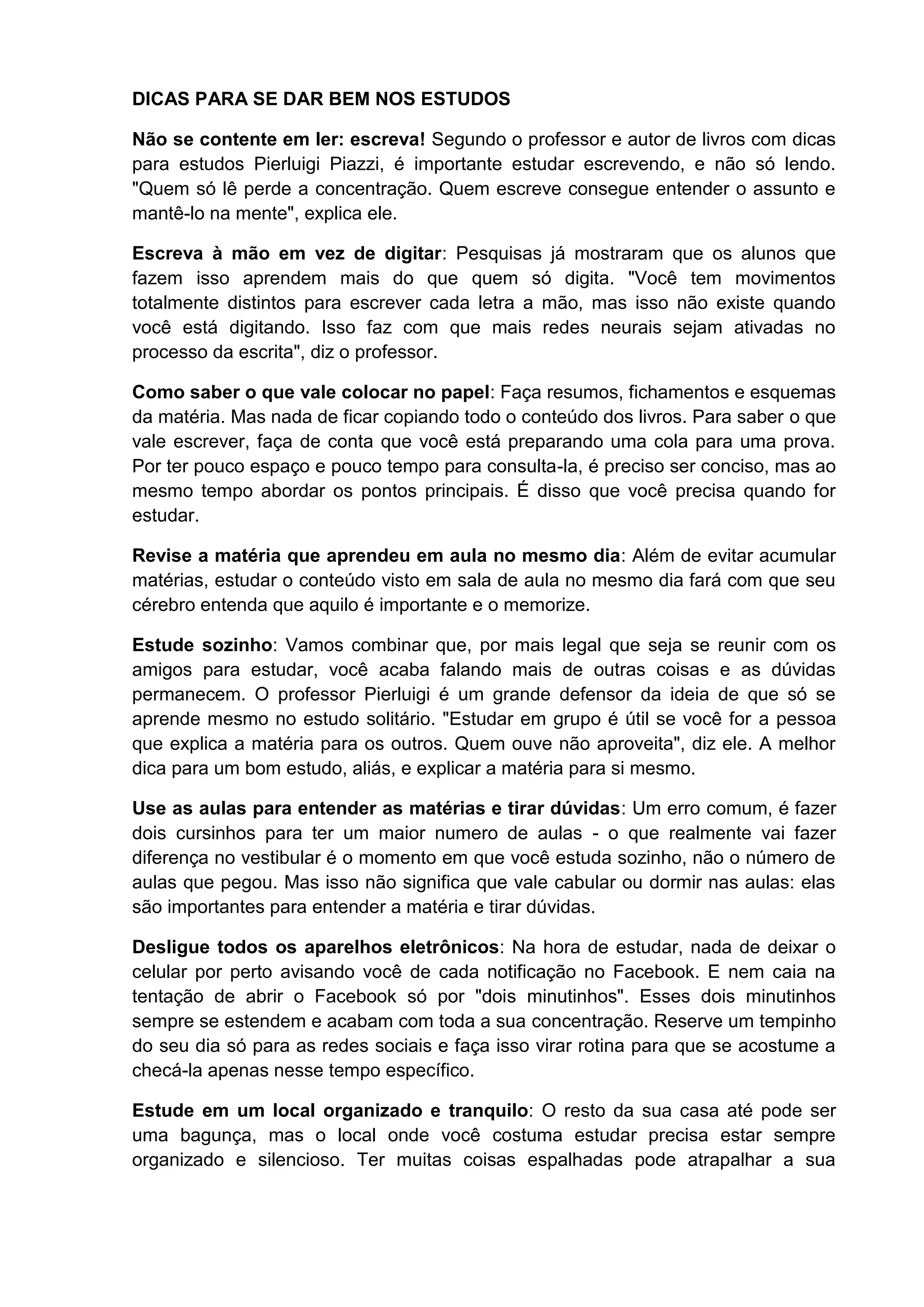 DICAS PARA SE DAR BEM NOS ESTUDOS

Não se contente em ler: escreva! Segundo o professor e autor de livros com dicas para estudos Pierluigi Piazzi, é importante estudar escrevendo, e não só lendo. "Quem só lê perde a concentração. Quem escreve consegue entender o assunto e mantê-lo na mente", explica ele.

Escreva à mão em vez de digitar: Pesquisas já mostraram que os alunos que fazem isso aprendem mais do que quem só digita. "Você tem movimentos totalmente distintos para escrever cada letra a mão, mas isso não existe quando você está digitando. Isso faz com que mais redes neurais sejam ativadas no processo da escrita", diz o professor.

Como saber o que vale colocar no papel: Faça resumos, fichamentos e esquemas da matéria. Mas nada de ficar copiando todo o conteúdo dos livros. Para saber o que vale escrever, faça de conta que você está preparando uma cola para uma prova. Por ter pouco espaço e pouco tempo para consulta-la, é preciso ser conciso, mas ao mesmo tempo abordar os pontos principais. É disso que você precisa quando for estudar.

Revise a matéria que aprendeu em aula no mesmo dia: Além de evitar acumular matérias, estudar o conteúdo visto em sala de aula no mesmo dia fará com que seu cérebro entenda que aquilo é importante e o memorize.

Estude sozinho: Vamos combinar que, por mais legal que seja se reunir com os amigos para estudar, você acaba falando mais de outras coisas e as dúvidas permanecem. O professor Pierluigi é um grande defensor da ideia de que só se aprende mesmo no estudo solitário. "Estudar em grupo é útil se você for a pessoa que explica a matéria para os outros. Quem ouve não aproveita", diz ele. A melhor dica para um bom estudo, aliás, e explicar a matéria para si mesmo.

Use as aulas para entender as matérias e tirar dúvidas: Um erro comum, é fazer dois cursinhos para ter um maior numero de aulas - o que realmente vai fazer diferença no vestibular é o momento em que você estuda sozinho, não o número de aulas que pegou. Mas isso não significa que vale cabular ou dormir nas aulas: elas são importantes para entender a matéria e tirar dúvidas.

Desligue todos os aparelhos eletrônicos: Na hora de estudar, nada de deixar o celular por perto avisando você de cada notificação no Facebook. E nem caia na tentação de abrir o Facebook só por "dois minutinhos". Esses dois minutinhos sempre se estendem e acabam com toda a sua concentração. Reserve um tempinho do seu dia só para as redes sociais e faça isso virar rotina para que se acostume a checá-la apenas nesse tempo específico.

Estude em um local organizado e tranquilo: O resto da sua casa até pode ser uma bagunça, mas o local onde você costuma estudar precisa estar sempre organizado e silencioso. Ter muitas coisas espalhadas pode atrapalhar a sua